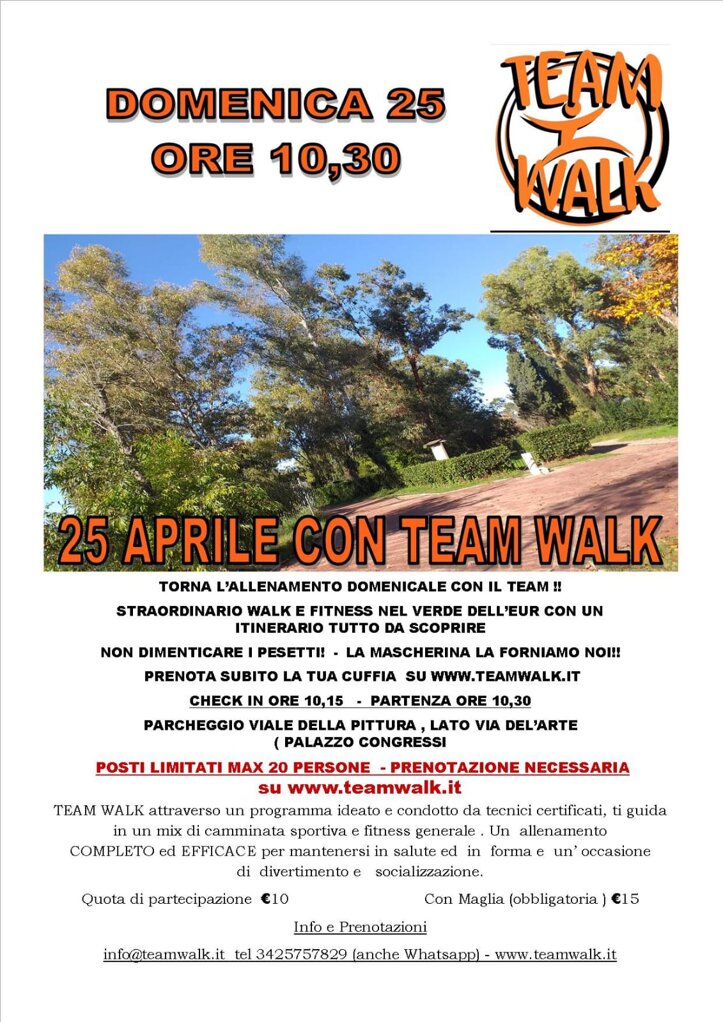 DOMENICA 25
ORE 10,30

TEAM
WALK

25 APRILE CON TEAM WALK

TORNA L'ALLENAMENTO DOMENICALE CON IL TEAM !!

STRAORDINARIO WALK E FITNESS NEL VERDE DELL'EUR CON UN ITINERARIO TUTTO DA SCOPRIRE

NON DIMENTICARE I PESETTI! - LA MASCHERINA LA FORNIAMO NOI!!

PRENOTA SUBITO LA TUA CUFFIA SU WWW.TEAMWALK.IT

CHECK IN ORE 10,15 - PARTENZA ORE 10,30

PARCHEGGIO VIALE DELLA PITTURA , LATO VIA DEL'ARTE
( PALAZZO CONGRESSI

POSTI LIMITATI MAX 20 PERSONE - PRENOTAZIONE NECESSARIA

su www.teamwalk.it

TEAM WALK attraverso un programma ideato e condotto da tecnici certificati, ti guida in un mix di camminata sportiva e fitness generale . Un allenamento COMPLETO ed EFFICACE per mantenersi in salute ed in forma e un' occasione di divertimento e socializzazione.

Quota di partecipazione €10 Con Maglia (obbligatoria ) €15

Info e Prenotazioni

info@teamwalk.it tel 3425757829 (anche Whatsapp) - www.teamwalk.it